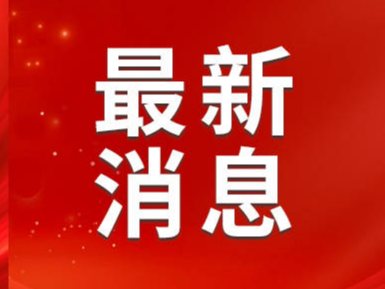 最新
消息